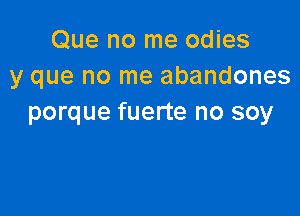 Que no me odies
y que no me abandones
porque fuerte no soy